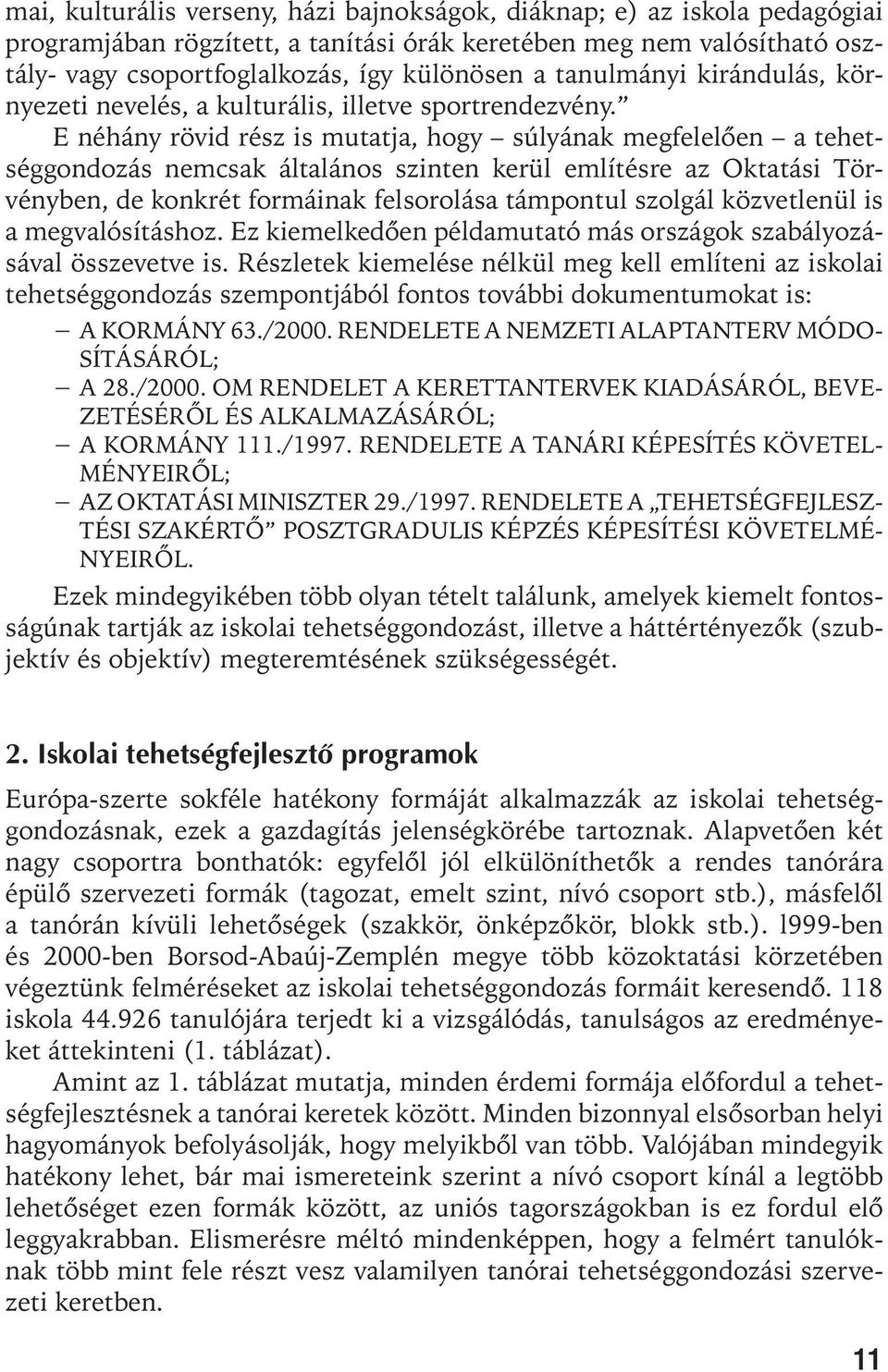 mai, kulturális verseny, házi bajnokságok, diáknap; e) az iskola pedagógiai programjában rögzített, a tanítási órák keretében meg nem valósítható osztály- vagy csoportfoglalkozás, így különösen a tanulmányi kirándulás, környezeti nevelés, a kulturális, illetve sportrendezvény.”

E néhány rövid rész is mutatja, hogy – súlyának megfelelően – a tehetséggondozás nemcsak általános szinten kerül említésre az Oktatási Törvényben, de konkrét formáinak felsorolása támpontul szolgál közvetlenül is a megvalósításhoz. Ez kiemelkedően példamutató más országok szabályozásával összevetve is. Részletek kiemelése nélkül meg kell említeni az iskolai tehetséggondozás szempontjából fontos további dokumentumokat is:

– A KORMÁNY 63./2000. RENDELETE A NEMZETI ALAPTANTERV MÓDOSÍTÁSÁRÓL;
– A 28./2000. OM RENDELET A KERETTANTERVEK KIADÁSÁRÓL, BEVEZETÉSÉRŐL ÉS ALKALMAZÁSÁRÓL;
– A KORMÁNY 111./1997. RENDELETE A TANÁRI KÉPESÍTÉS KÖVETELMÉNYEIRŐL;
– AZ OKTATÁSI MINISZTER 29./1997. RENDELETE A „TEHETSÉGFEJLESZTÉSI SZAKÉRTŐ” POSZTGRADULIS KÉPZÉS KÉPESÍTÉSI KÖVETELMÉNYEIRŐL.

Ezek mindegyikében több olyan tételt találunk, amelyek kiemelt fontosságúnak tartják az iskolai tehetséggondozást, illetve a háttértényezők (szubjektív és objektív) megteremtésének szükségességét.

2. Iskolai tehetségfejlesztő programok

Európa-szerte sokféle hatékony formáját alkalmazzák az iskolai tehetséggondozásnak, ezek a gazdagítás jelenségkörébe tartoznak. Alapvetően két nagy csoportra bonthatók: egyfelől jól elkülöníthetők a rendes tanórára épülő szervezeti formák (tagozat, emelt szint, nívó csoport stb.), másfelől a tanórán kívüli lehetőségek (szakkör, önképzőkör, blokk stb.). l999-ben és 2000-ben Borsod-Abaúj-Zemplén megye több közoktatási körzetében végeztünk felméréseket az iskolai tehetséggondozás formáit keresendő. 118 iskola 44.926 tanulójára terjedt ki a vizsgálódás, tanulságos az eredményeket áttekinteni (1. táblázat).

Amint az 1. táblázat mutatja, minden érdemi formája előfordul a tehetségfejlesztésnek a tanórai keretek között. Minden bizonnyal elsősorban helyi hagyományok befolyásolják, hogy melyikből van több. Valójában mindegyik hatékony lehet, bár mai ismereteink szerint a nívó csoport kínál a legtöbb lehetőséget ezen formák között, az uniós tagországokban is ez fordul elő leggyakrabban. Elismerésre méltó mindenképpen, hogy a felmért tanulóknak több mint fele részt vesz valamilyen tanórai tehetséggondozási szervezeti keretben.

11